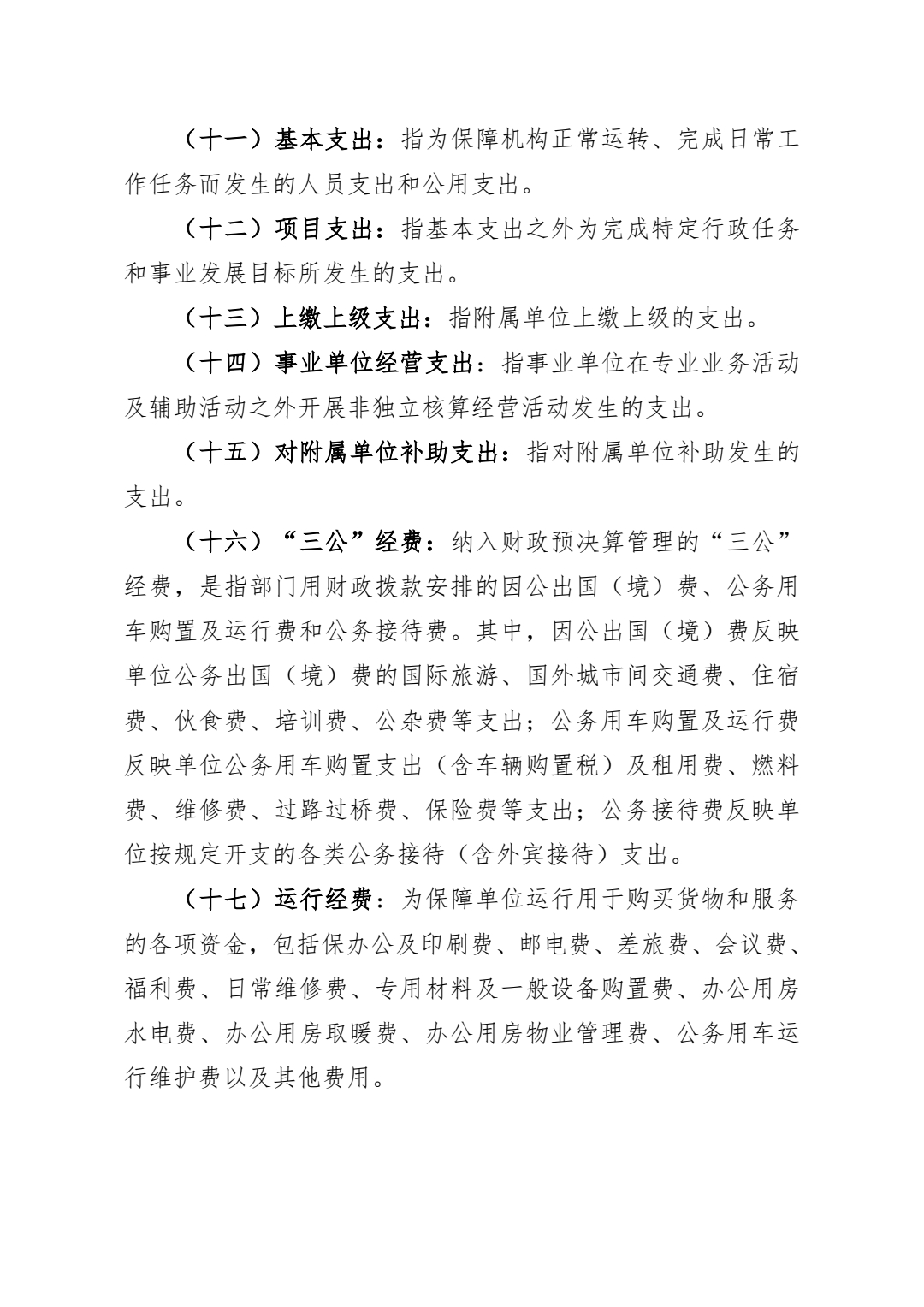 （十一）基本支出：指为保障机构正常运转、完成日常工作任务而发生的人员支出和公用支出。

（十二）项目支出：指基本支出之外为完成特定行政任务和事业发展目标所发生的支出。

（十三）上缴上级支出：指附属单位上缴上级的支出。

（十四）事业单位经营支出：指事业单位在专业业务活动及辅助活动之外开展非独立核算经营活动发生的支出。

（十五）对附属单位补助支出：指对附属单位补助发生的支出。

（十六）“三公”经费：纳入财政预决算管理的“三公”经费，是指部门用财政拨款安排的因公出国（境）费、公务用车购置及运行费和公务接待费。其中，因公出国（境）费反映单位公务出国（境）费的国际旅游、国外城市间交通费、住宿费、伙食费、培训费、公杂费等支出；公务用车购置及运行费反映单位公务用车购置支出（含车辆购置税）及租用费、燃料费、维修费、过路过桥费、保险费等支出；公务接待费反映单位按规定开支的各类公务接待（含外宾接待）支出。

（十七）运行经费：为保障单位运行用于购买货物和服务的各项资金，包括保办公及印刷费、邮电费、差旅费、会议费、福利费、日常维修费、专用材料及一般设备购置费、办公用房水电费、办公用房取暖费、办公用房物业管理费、公务用车运行维护费以及其他费用。